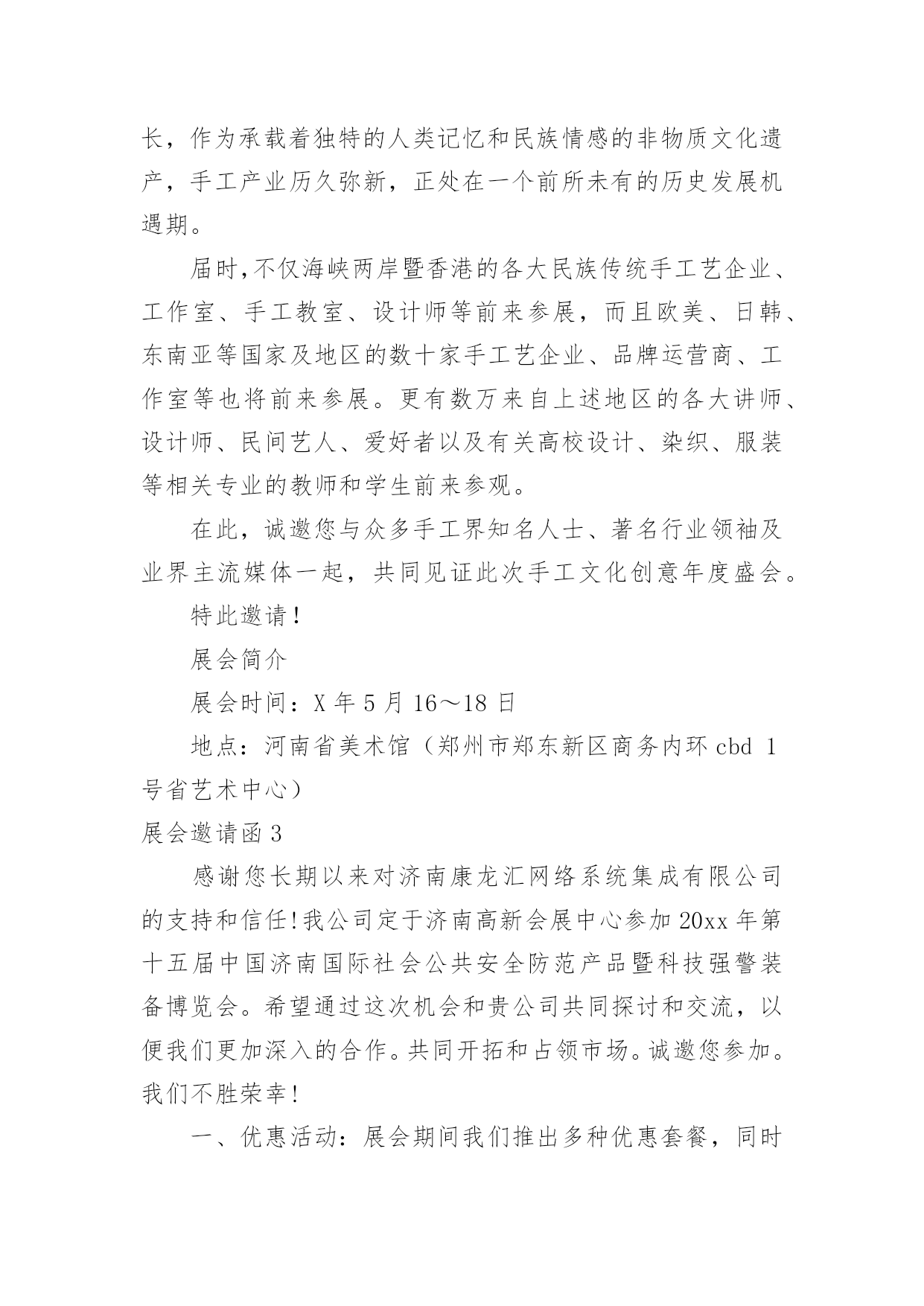 长，作为承载着独特的人类记忆和民族情感的非物质文化遗产，手工产业历久弥新，正处在一个前所未有的历史发展机遇期。

届时,不仅海峡两岸暨香港的各大民族传统手工艺企业、工作室、手工教室、设计师等前来参展，而且欧美、日韩、东南亚等国家及地区的数十家手工艺企业、品牌运营商、工作室等也将前来参展。更有数万来自上述地区的各大讲师、设计师、民间艺人、爱好者以及有关高校设计、染织、服装等相关专业的教师和学生前来参观。

在此，诚邀您与众多手工界知名人士、著名行业领袖及业界主流媒体一起，共同见证此次手工文化创意年度盛会。

特此邀请！

展会简介

展会时间：X 年 5 月 16～18 日

地点：河南省美术馆（郑州市郑东新区商务内环 cbd 1 号省艺术中心）

展会邀请函 3

感谢您长期以来对济南康龙汇网络系统集成有限公司的支持和信任!我公司定于济南高新会展中心参加 20xx 年第十五届中国济南国际社会公共安全防范产品暨科技强警装备博览会。希望通过这次机会和贵公司共同探讨和交流，以便我们更加深入的合作。共同开拓和占领市场。诚邀您参加。我们不胜荣幸！

一、优惠活动：展会期间我们推出多种优惠套餐，同时